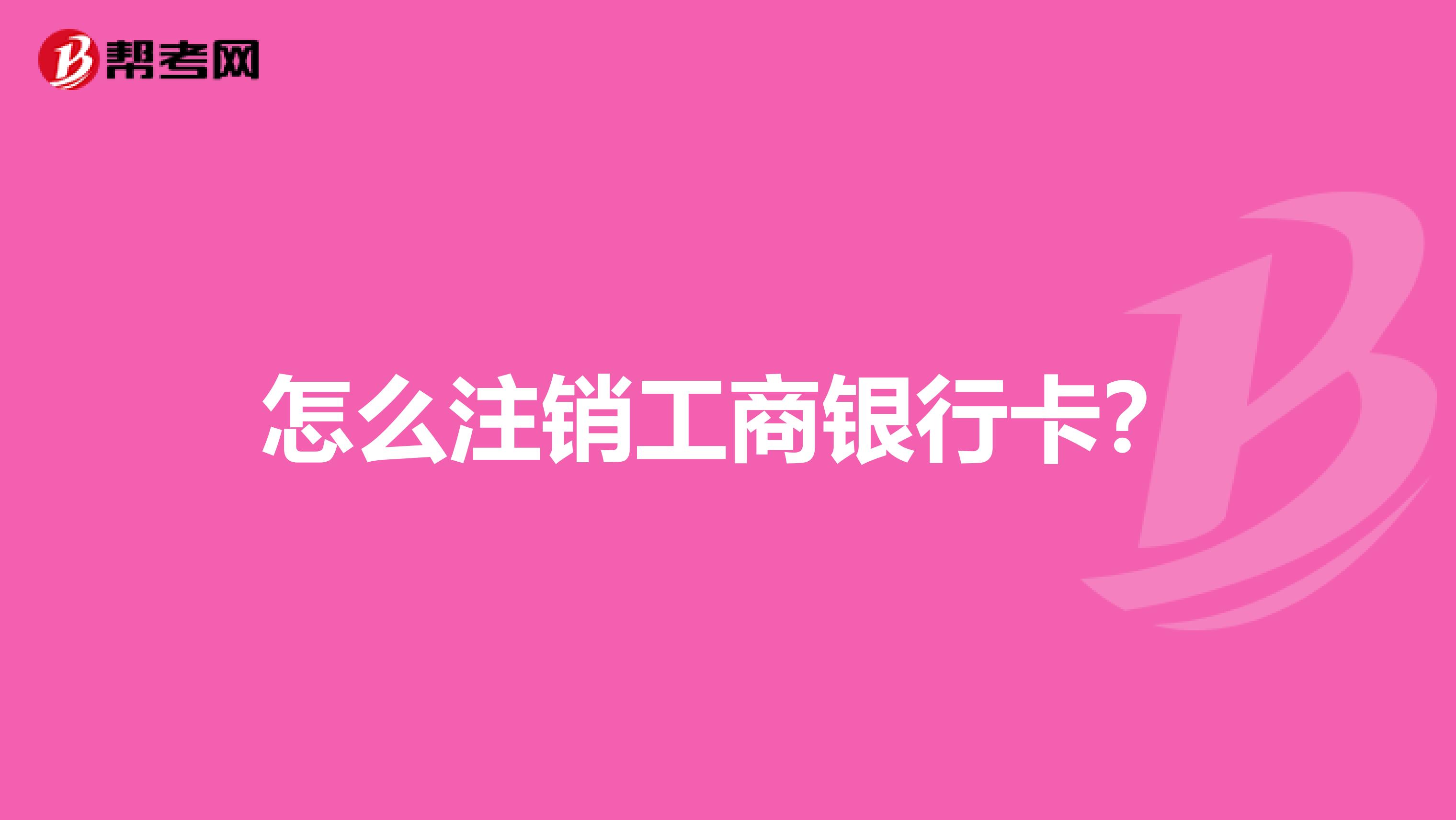 帮考网

怎么注销工商银行卡?